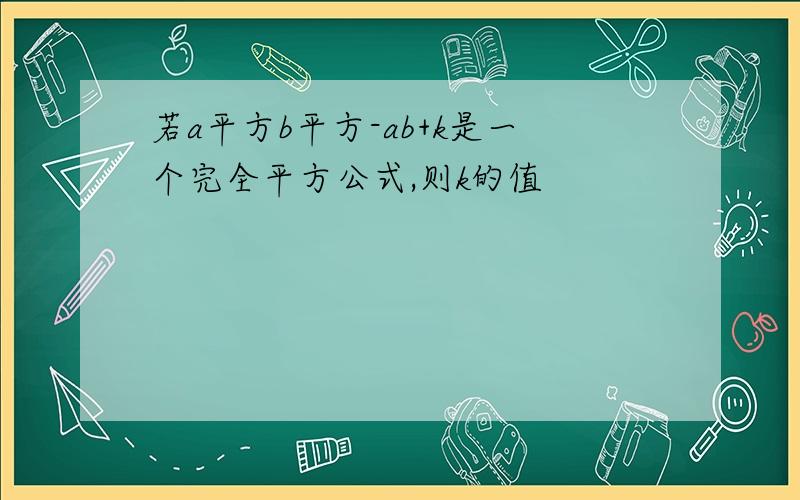 若a平方b平方-ab+k是一个完全平方公式,则k的值